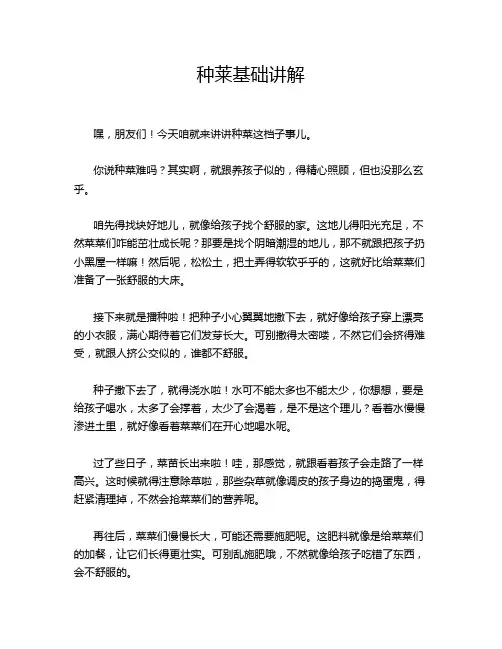 种菜基础讲解

嘿，朋友们！今天咱就来讲讲种菜这档子事儿。

你说种菜难吗？其实啊，就跟养孩子似的，得精心照顾，但也没那么玄乎。

咱先得找块好地儿，就像给孩子找个舒服的家。这地儿得阳光充足，不然菜菜们咋能茁壮成长呢？那要是找个阴暗潮湿的地儿，那不就跟把孩子扔小黑屋一样嘛！然后呢，松松土，把土弄得软软乎乎的，这就好比给菜菜们准备了一张舒服的大床。

接下来就是播种啦！把种子小心翼翼地撒下去，就好像给孩子穿上漂亮的小衣服，满心期待着它们发芽长大。可别撒得太密喽，不然它们会挤得难受，就跟人挤公交似的，谁都不舒服。

种子撒下去了，就得浇水啦！水可不能太多也不能太少，你想想，要是给孩子喝水，太多了会撑着，太少了会渴着，是不是这个理儿？看着水慢慢渗进土里，就好像看着菜菜们在开心地喝水呢。

过了些日子，菜苗长出来啦！哇，那感觉，就跟看着孩子会走路了一样高兴。这时候就得注意除草啦，那些杂草就像调皮的孩子身边的捣蛋鬼，得赶紧清理掉，不然会抢菜菜们的营养呢。

再往后，菜菜们慢慢长大，可能还需要施肥呢。这肥料就像是给菜菜们的加餐，让它们长得更壮实。可别乱施肥哦，不然就像给孩子吃错了东西，会不舒服的。